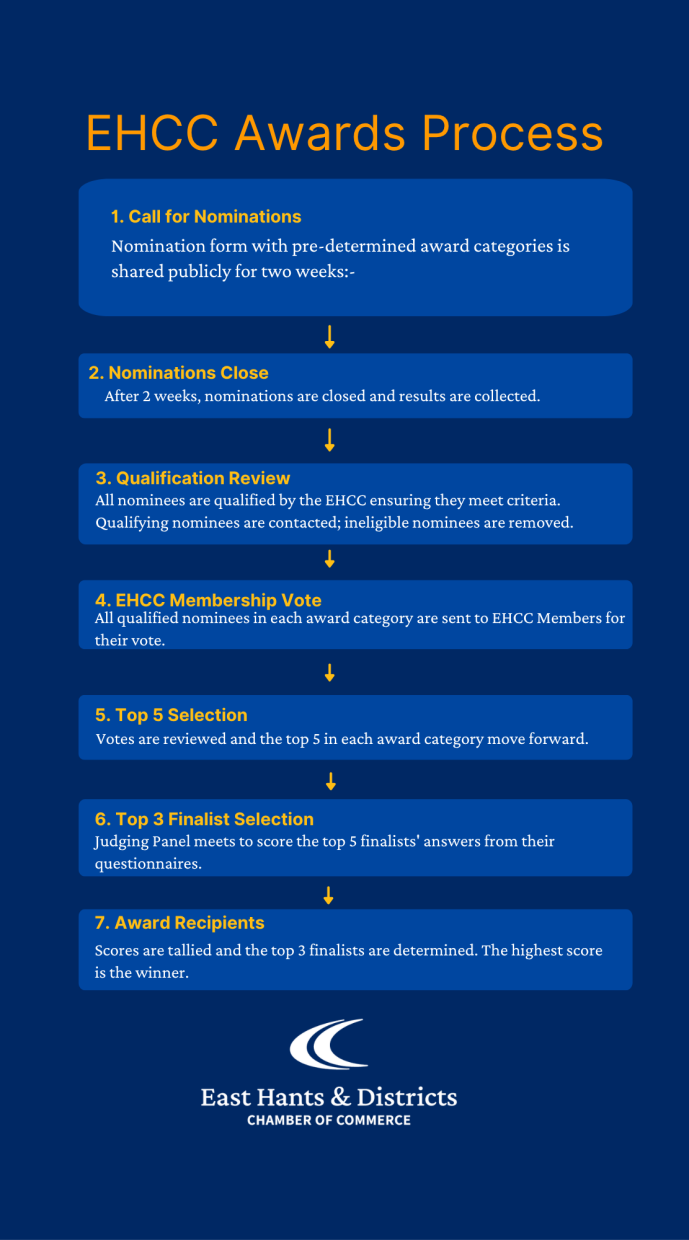 EHCC Awards Process

1. Call for Nominations
Nomination form with pre-determined award categories is shared publicly for two weeks:-

2. Nominations Close
After 2 weeks, nominations are closed and results are collected.

3. Qualification Review
All nominees are qualified by the EHCC ensuring they meet criteria. Qualifying nominees are contacted; ineligible nominees are removed.

4. EHCC Membership Vote
All qualified nominees in each award category are sent to EHCC Members for their vote.

5. Top 5 Selection
Votes are reviewed and the top 5 in each award category move forward.

6. Top 3 Finalist Selection
Judging Panel meets to score the top 5 finalists' answers from their questionnaires.

7. Award Recipients
Scores are tallied and the top 3 finalists are determined. The highest score is the winner.

East Hants & Districts
CHAMBER OF COMMERCE